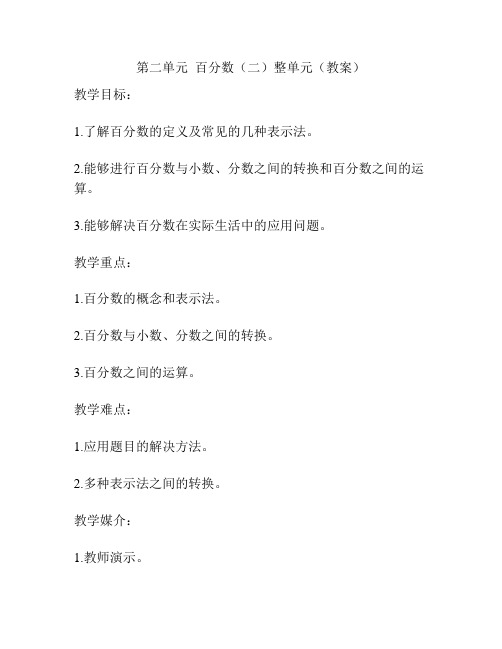 第二单元 百分数（二）整单元（教案）

教学目标：

1.了解百分数的定义及常见的几种表示法。

2.能够进行百分数与小数、分数之间的转换和百分数之间的运算。

3.能够解决百分数在实际生活中的应用问题。

教学重点：

1.百分数的概念和表示法。

2.百分数与小数、分数之间的转换。

3.百分数之间的运算。

教学难点：

1.应用题目的解决方法。

2.多种表示法之间的转换。

教学媒介：

1.教师演示。